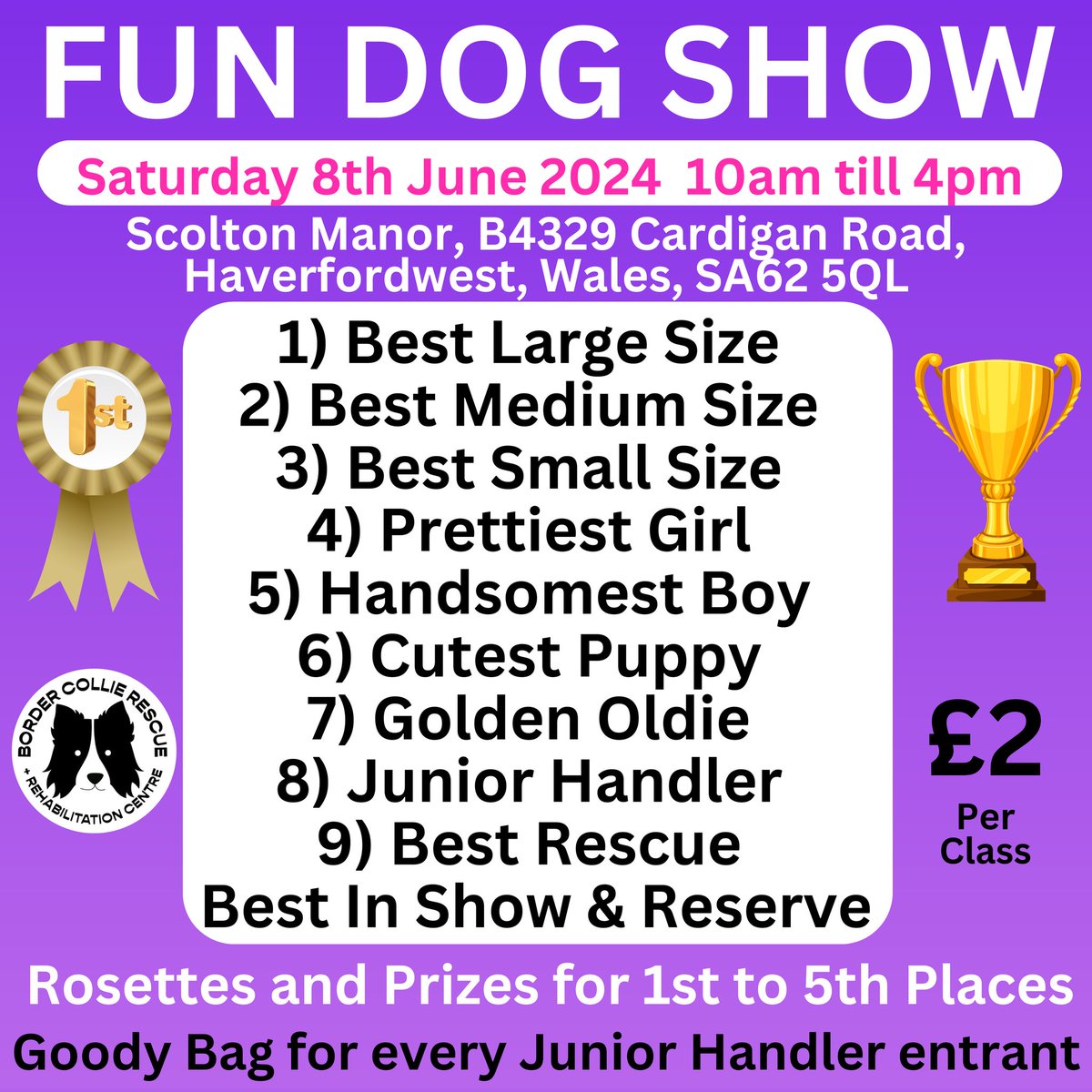 FUN DOG SHOW

Saturday 8th June 2024 10am till 4pm

Scolton Manor, B4329 Cardigan Road, Haverfordwest, Wales, SA62 5QL

1st

1) Best Large Size
2) Best Medium Size
3) Best Small Size
4) Prettiest Girl
5) Handsomest Boy
6) Cutest Puppy
7) Golden Oldie
8) Junior Handler
9) Best Rescue
Best In Show & Reserve

BORDER COLLIE RESCUE + REHABILITATION CENTRE

£2
Per Class

Rosettes and Prizes for 1st to 5th Places

Goody Bag for every Junior Handler entrant